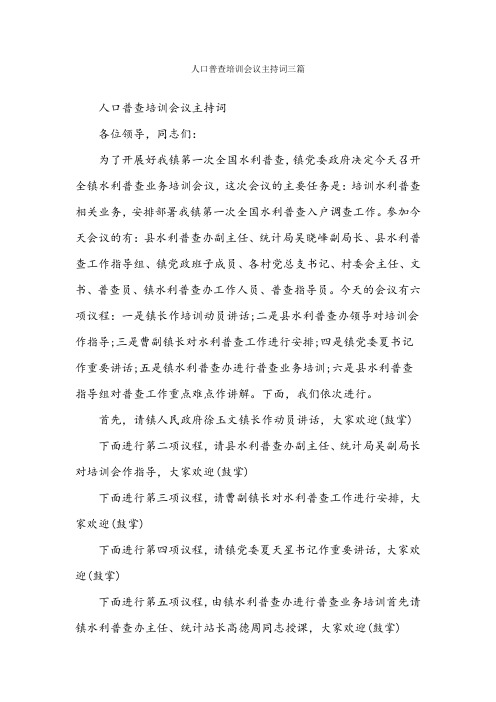 人口普查培训会议主持词三篇

人口普查培训会议主持词

各位领导，同志们：

为了开展好我镇第一次全国水利普查，镇党委政府决定今天召开全镇水利普查业务培训会议，这次会议的主要任务是：培训水利普查相关业务，安排部署我镇第一次全国水利普查入户调查工作。参加今天会议的有：县水利普查办副主任、统计局吴晓峰副局长、县水利普查工作指导组、镇党政班子成员、各村党总支书记、村委会主任、文书、普查员、镇水利普查办工作人员、普查指导员。今天的会议有六项议程：一是镇长作培训动员讲话；二是县水利普查办领导对培训会作指导；三是曹副镇长对水利普查工作进行安排；四是镇党委夏书记作重要讲话；五是镇水利普查办进行普查业务培训；六是县水利普查指导组对普查工作重点难点作讲解。下面，我们依次进行。

首先，请镇人民政府徐玉文镇长作动员讲话，大家欢迎(鼓掌)

下面进行第二项议程，请县水利普查办副主任、统计局吴副局长对培训会作指导，大家欢迎(鼓掌)

下面进行第三项议程，请曹副镇长对水利普查工作进行安排，大家欢迎(鼓掌)

下面进行第四项议程，请镇党委夏天星书记作重要讲话，大家欢迎(鼓掌)

下面进行第五项议程，由镇水利普查办进行普查业务培训首先请镇水利普查办主任、统计站长高德周同志授课，大家欢迎(鼓掌)